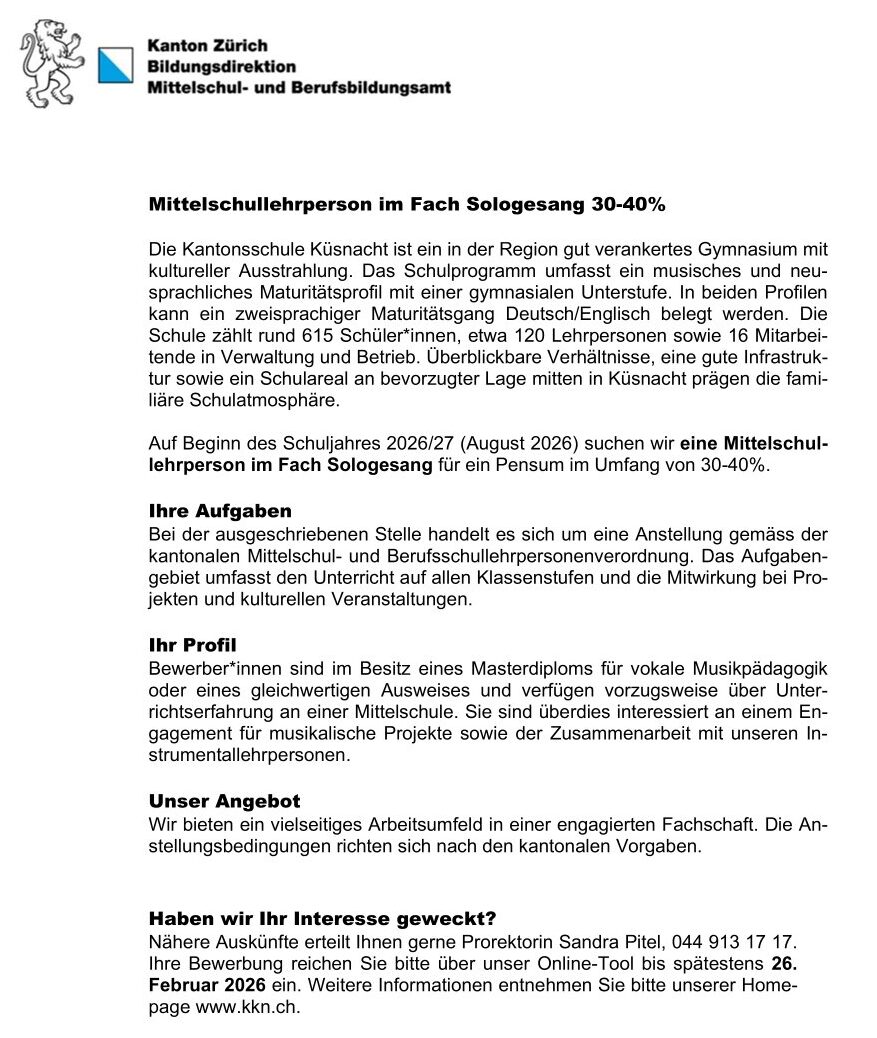 Kanton Zürich
Bildungsdirektion
Mittelschul- und Berufsbildungsamt

Mittelschullehrperson im Fach Sologesang 30-40%

Die Kantonsschule Küsnacht ist ein in der Region gut verankertes Gymnasium mit kultureller Ausstrahlung. Das Schulprogramm umfasst ein musisches und neusprachliches Maturitätsprofil mit einer gymnasialen Unterstufe. In beiden Profilen kann ein zweisprachiger Maturitätsgang Deutsch/Englisch belegt werden. Die Schule zählt rund 615 Schüler*innen, etwa 120 Lehrpersonen sowie 16 Mitarbeitende in Verwaltung und Betrieb. Überblickbare Verhältnisse, eine gute Infrastruktur sowie ein Schulareal an bevorzugter Lage mitten in Küsnacht prägen die familiäre Schulatmosphäre.

Auf Beginn des Schuljahres 2026/27 (August 2026) suchen wir eine Mittelschullehrperson im Fach Sologesang für ein Pensum im Umfang von 30-40%.

Ihre Aufgaben
Bei der ausgeschriebenen Stelle handelt es sich um eine Anstellung gemäss der kantonalen Mittelschul- und Berufsschullehrpersonenverordnung. Das Aufgabengebiet umfasst den Unterricht auf allen Klassenstufen und die Mitwirkung bei Projekten und kulturellen Veranstaltungen.

Ihr Profil
Bewerber*innen sind im Besitz eines Masterdiploms für vokale Musikpädagogik oder eines gleichwertigen Ausweises und verfügen vorzugsweise über Unterrichtserfahrung an einer Mittelschule. Sie sind überdies interessiert an einem Engagement für musikalische Projekte sowie der Zusammenarbeit mit unseren Instrumentallehrpersonen.

Unser Angebot
Wir bieten ein vielseitiges Arbeitsumfeld in einer engagierten Fachschaft. Die Anstellungsbedingungen richten sich nach den kantonalen Vorgaben.

Haben wir Ihr Interesse geweckt?
Nähere Auskünfte erteilt Ihnen gerne Prorektorin Sandra Pitel, 044 913 17 17. Ihre Bewerbung reichen Sie bitte über unser Online-Tool bis spätestens 26. Februar 2026 ein. Weitere Informationen entnehmen Sie bitte unserer Homepage www.kkn.ch.